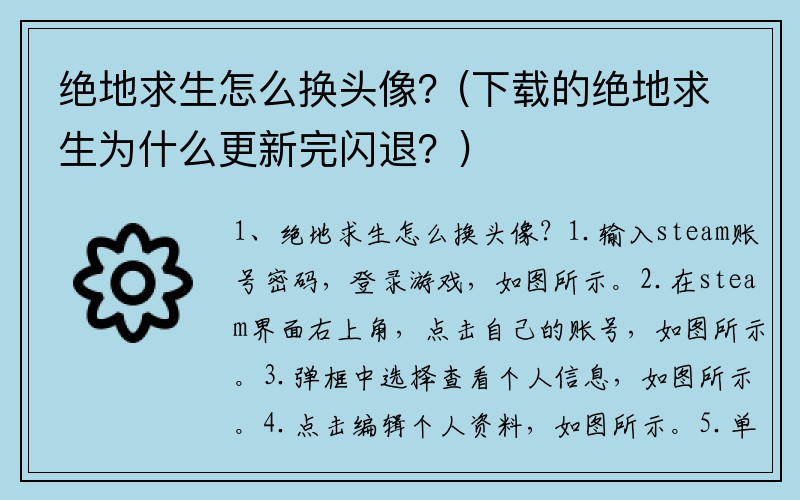 绝地求生怎么换头像?（下载的绝地求生为什么更新完闪退？）

1、绝地求生怎么换头像？1.输入steam账号密码，登录游戏，如图所示。2.在steam界面右上角，点击自己的账号，如图所示。3.弹框中选择查看个人信息，如图所示。4.点击编辑个人资料，如图所示。5.单